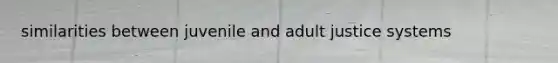 similarities between juvenile and adult justice systems